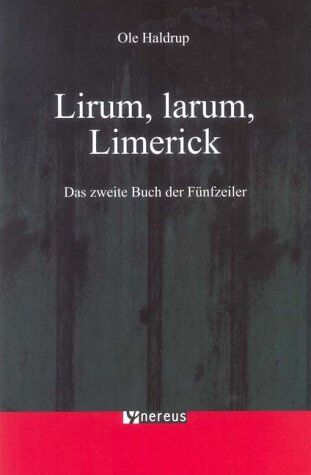 Ole Haldrup

Lirum, larum, Limerick

Das zweite Buch der Fünfzeiler

nereus